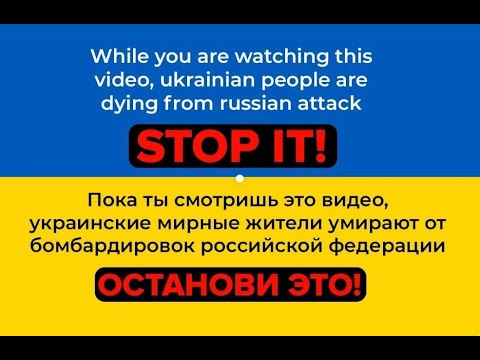 While you are watching this video, ukrainian people are dying from russian attack

STOP IT!

Пока ты смотришь это видео, украинские мирные жители умирают от бомбардировок российской федерации

ОСТАНОВИ ЭТО!